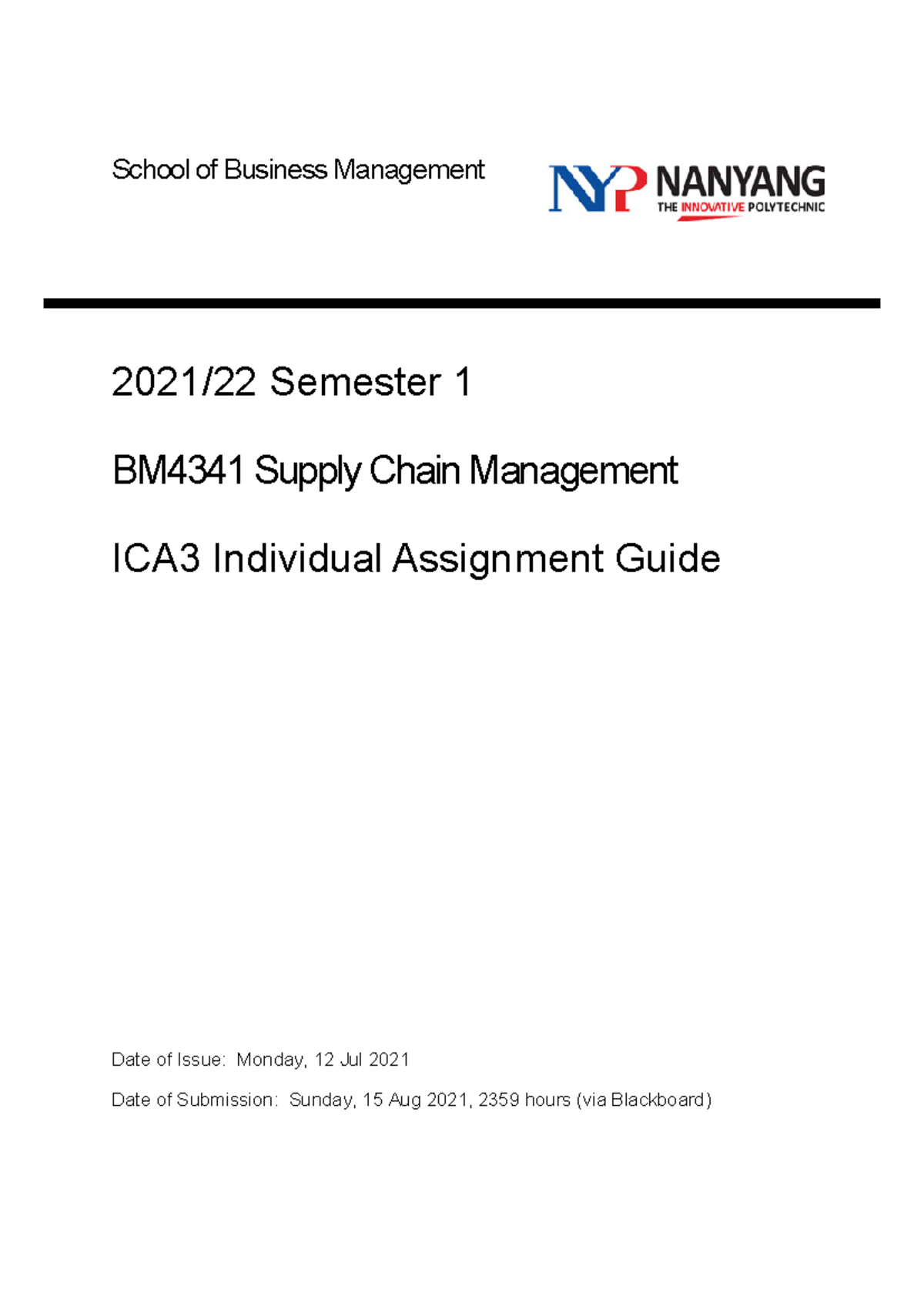 School of Business Management

NYP NANYANG
THE INNOVATIVE POLYTECHNIC

2021/22 Semester 1

BM4341 Supply Chain Management

ICA3 Individual Assignment Guide

Date of Issue: Monday, 12 Jul 2021

Date of Submission: Sunday, 15 Aug 2021, 2359 hours (via Blackboard)